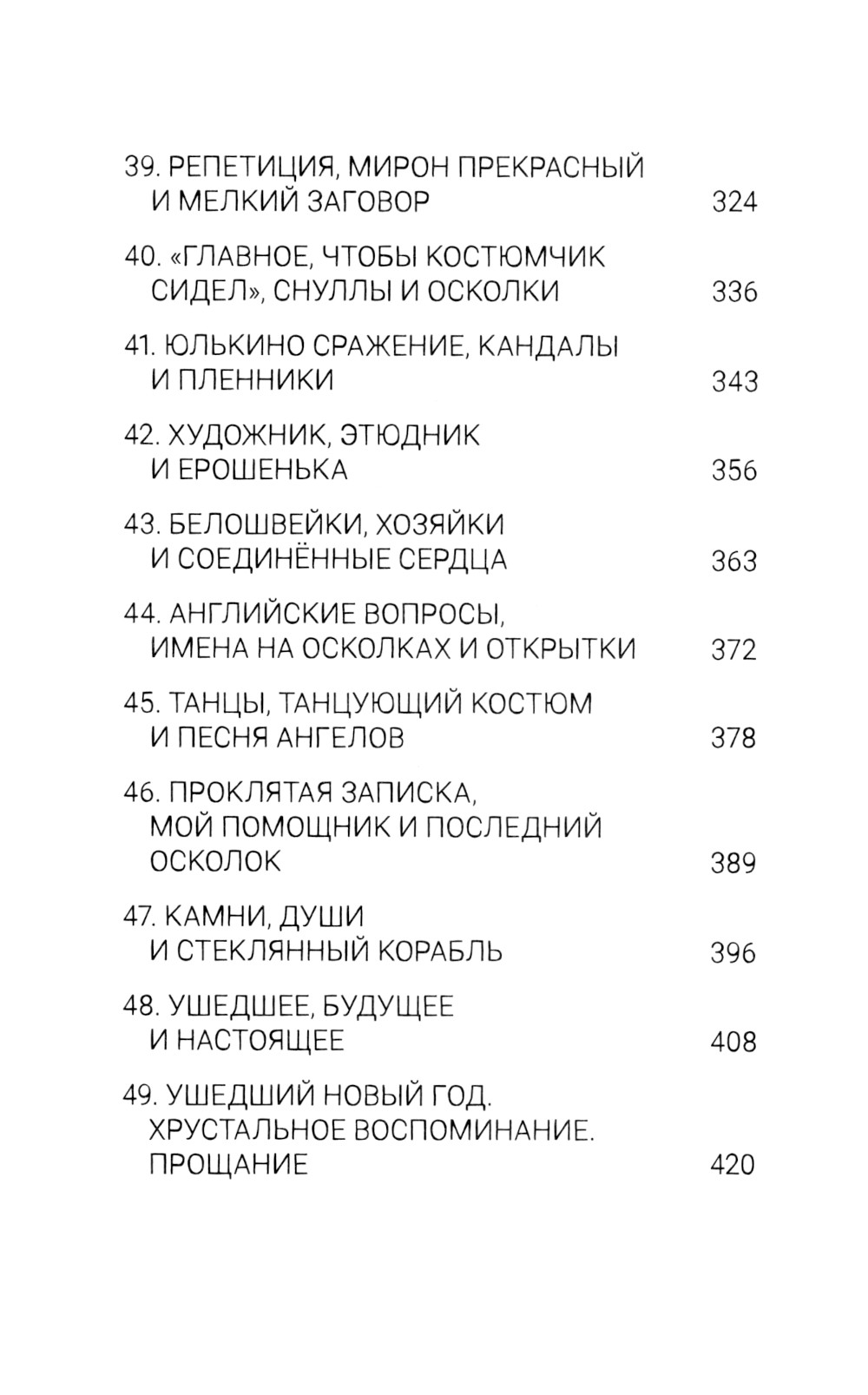 39. РЕПЕТИЦИЯ, МИРОН ПРЕКРАСНЫЙ И МЕЛКИЙ ЗАГОВОР 324

40. «ГЛАВНОЕ, ЧТОБЫ КОСТЮМЧИК СИДЕЛ», СНУЛЛЫ И ОСКОЛКИ 336

41. ЮЛЬКИНО СРАЖЕНИЕ, КАНДАЛЫ И ПЛЕННИКИ 343

42. ХУДОЖНИК, ЭТЮДНИК И ЕРОШЕНЬКА 356

43. БЕЛОШВЕЙКИ, ХОЗЯЙКИ И СОЕДИНЁННЫЕ СЕРДЦА 363

44. АНГЛИЙСКИЕ ВОПРОСЫ, ИМЕНА НА ОСКОЛКАХ И ОТКРЫТКИ 372

45. ТАНЦЫ, ТАНЦУЮЩИЙ КОСТЮМ И ПЕСНЯ АНГЕЛОВ 378

46. ПРОКЛЯТАЯ ЗАПИСКА, МОЙ ПОМОЩНИК И ПОСЛЕДНИЙ ОСКОЛОК 389

47. КАМНИ, ДУШИ И СТЕКЛЯННЫЙ КОРАБЛЬ 396

48. УШЕДШЕЕ, БУДУЩЕЕ И НАСТОЯЩЕЕ 408

49. УШЕДШИЙ НОВЫЙ ГОД. ХРУСТАЛЬНОЕ ВОСПОМИНАНИЕ. ПРОЩАНИЕ 420